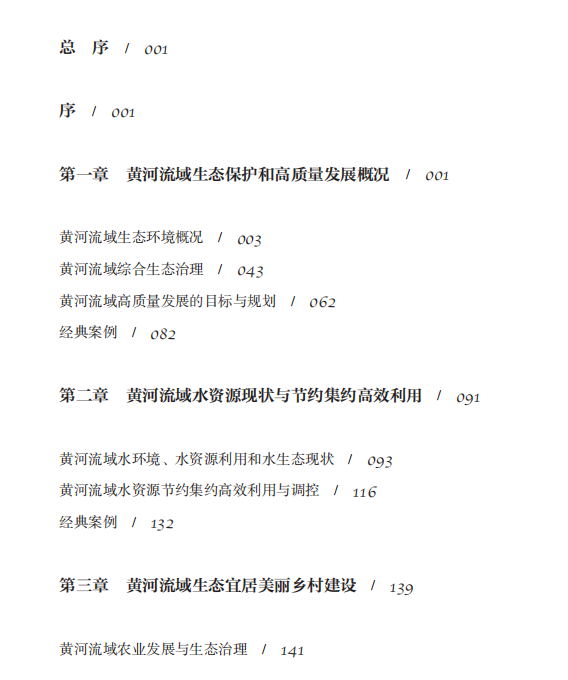 总 序 / 001

序 / 001

第一章 黄河流域生态保护和高质量发展概况 / 001

黄河流域生态环境概况 / 003
黄河流域综合生态治理 / 043
黄河流域高质量发展的目标与规划 / 062
经典案例 / 082

第二章 黄河流域水资源现状与节约集约高效利用 / 091

黄河流域水环境、水资源利用和水生态现状 / 093
黄河流域水资源节约集约高效利用与调控 / 116
经典案例 / 132

第三章 黄河流域生态宜居美丽乡村建设 / 139

黄河流域农业发展与生态治理 / 141